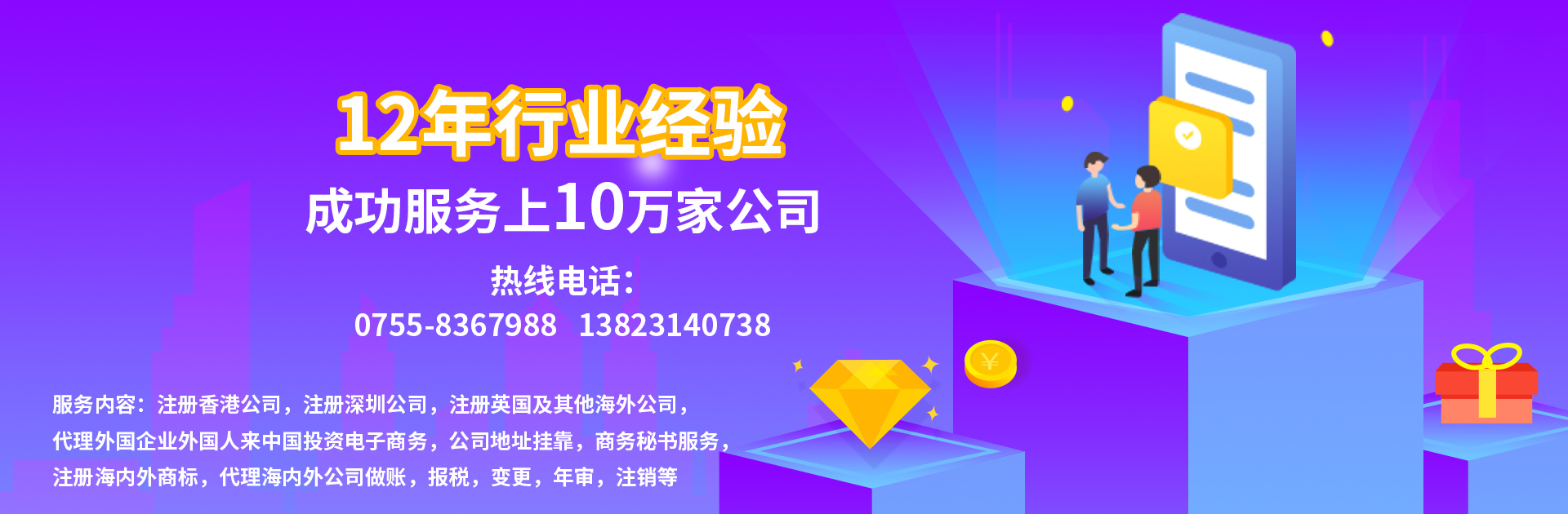 12年行业经验
成功服务上10万家公司
热线电话：
0755-8367988 13823140738

服务内容：注册香港公司，注册深圳公司，注册英国及其他海外公司，代理外国企业外国人来中国投资电子商务，公司地址挂靠，商务秘书服务，注册海内外商标，代理海内外公司做账，报税，变更，年审，注销等

¥